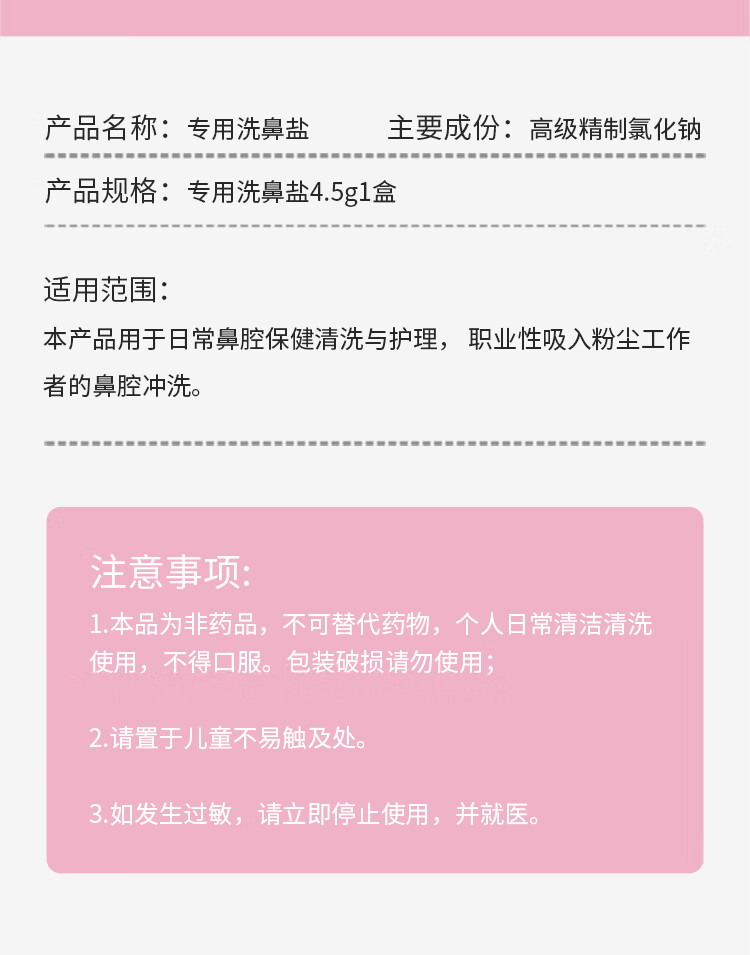 产品名称：专用洗鼻盐 主要成份：高级精制氯化钠

产品规格：专用洗鼻盐4.5g1盒

适用范围：

本产品用于日常鼻腔保健清洗与护理，职业性吸入粉尘工作者的鼻腔冲洗。

注意事项:

1.本品为非药品，不可替代药物，个人日常清洁清洗使用，不得口服。包装破损请勿使用；

2.请置于儿童不易触及处。

3.如发生过敏，请立即停止使用，并就医。